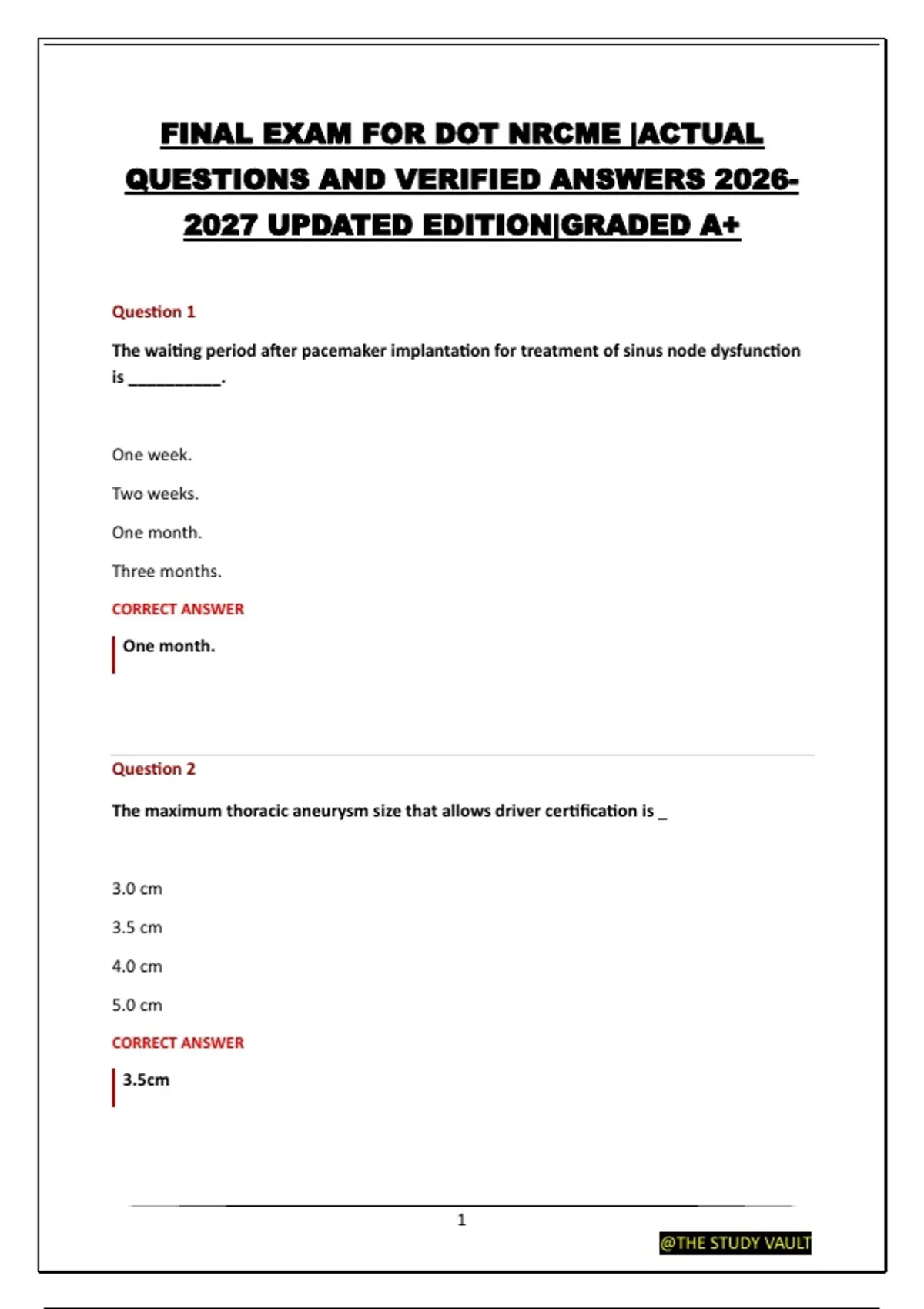 FINAL EXAM FOR DOT NRCME |ACTUAL QUESTIONS AND VERIFIED ANSWERS 2026-2027 UPDATED EDITION|GRADED A+

Question 1

The waiting period after pacemaker implantation for treatment of sinus node dysfunction is __________.

One week.

Two weeks.

One month.

Three months.

CORRECT ANSWER

One month.

Question 2

The maximum thoracic aneurysm size that allows driver certification is _

3.0 cm

3.5 cm

4.0 cm

5.0 cm

CORRECT ANSWER

3.5cm

1

@THE STUDY VAULT